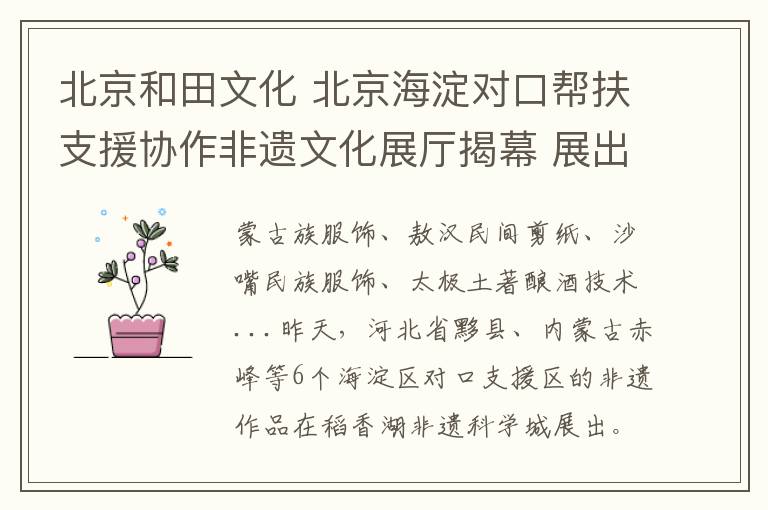 北京和田文化 北京海淀对口帮扶支援协作非遗文化展厅揭幕 展出

蒙古族服饰、敖汉民间剪纸、沙嘴民族服饰、太极土著酿酒技术...昨天，河北省黟县、内蒙古赤峰等6个海淀区对口支援区的非遗作品在稻香湖非遗科学城展出。